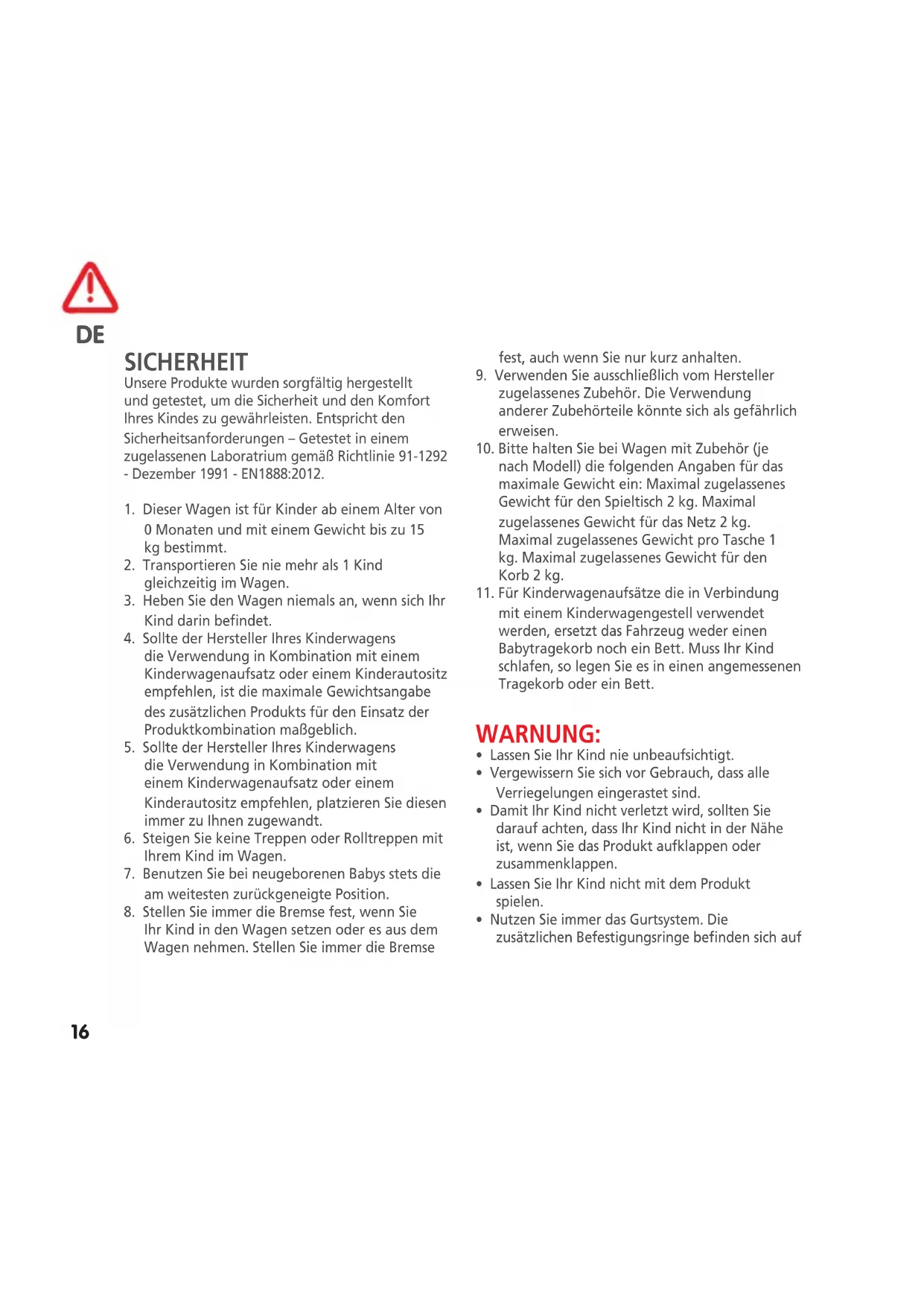 DE

SICHERHEIT
Unsere Produkte wurden sorgfältig hergestellt und getestet, um die Sicherheit und den Komfort Ihres Kindes zu gewährleisten. Entspricht den Sicherheitsanforderungen – Getestet in einem zugelassenen Laboratrium gemäß Richtlinie 91-1292 - Dezember 1991 - EN1888:2012.

1. Dieser Wagen ist für Kinder ab einem Alter von 0 Monaten und mit einem Gewicht bis zu 15 kg bestimmt.
2. Transportieren Sie nie mehr als 1 Kind gleichzeitig im Wagen.
3. Heben Sie den Wagen niemals an, wenn sich Ihr Kind darin befindet.
4. Sollte der Hersteller Ihres Kinderwagens die Verwendung in Kombination mit einem Kinderwagenaufsatz oder einem Kinderautositz empfehlen, ist die maximale Gewichtsangabe des zusätzlichen Produkts für den Einsatz der Produktkombination maßgeblich.
5. Sollte der Hersteller Ihres Kinderwagens die Verwendung in Kombination mit einem Kinderwagenaufsatz oder einem Kinderautositz empfehlen, platzieren Sie diesen immer zu Ihnen zugewandt.
6. Steigen Sie keine Treppen oder Rolltreppen mit Ihrem Kind im Wagen.
7. Benutzen Sie bei neugeborenen Babys stets die am weitesten zurückgeneigte Position.
8. Stellen Sie immer die Bremse fest, wenn Sie Ihr Kind in den Wagen setzen oder es aus dem Wagen nehmen. Stellen Sie immer die Bremse fest, auch wenn Sie nur kurz anhalten.
9. Verwenden Sie ausschließlich vom Hersteller zugelassenes Zubehör. Die Verwendung anderer Zubehörteile könnte sich als gefährlich erweisen.
10. Bitte halten Sie bei Wagen mit Zubehör (je nach Modell) die folgenden Angaben für das maximale Gewicht ein: Maximal zugelassenes Gewicht für den Spieltisch 2 kg. Maximal zugelassenes Gewicht für das Netz 2 kg. Maximal zugelassenes Gewicht pro Tasche 1 kg. Maximal zugelassenes Gewicht für den Korb 2 kg.
11. Für Kinderwagenaufsätze die in Verbindung mit einem Kinderwagengestell verwendet werden, ersetzt das Fahrzeug weder einen Babytragekorb noch ein Bett. Muss Ihr Kind schlafen, so legen Sie es in einen angemessenen Tragekorb oder ein Bett.

WARNUNG:
• Lassen Sie Ihr Kind nie unbeaufsichtigt.
• Vergewissern Sie sich vor Gebrauch, dass alle Verriegelungen eingerastet sind.
• Damit Ihr Kind nicht verletzt wird, sollten Sie darauf achten, dass Ihr Kind nicht in der Nähe ist, wenn Sie das Produkt aufklappen oder zusammenklappen.
• Lassen Sie Ihr Kind nicht mit dem Produkt spielen.
• Nutzen Sie immer das Gurtsystem. Die zusätzlichen Befestigungsringe befinden sich auf

16